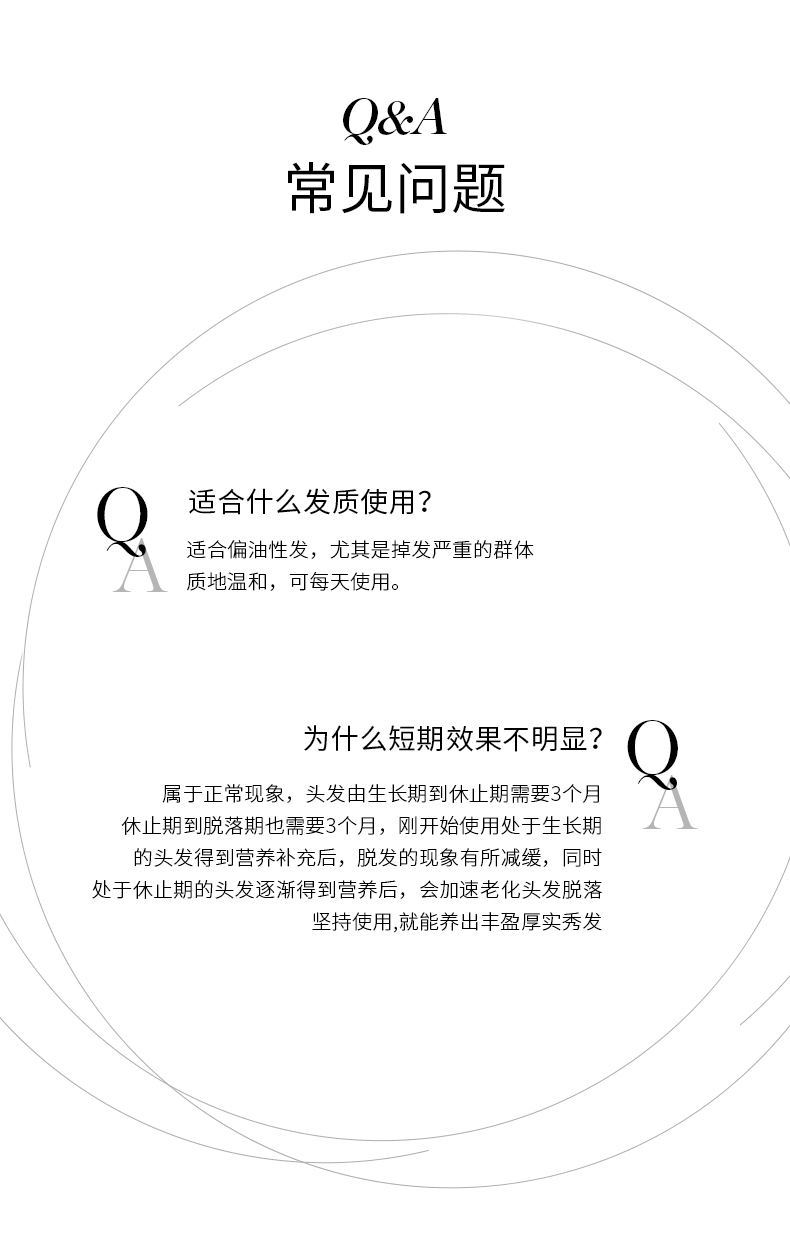 Q&A
常见问题

Q
A
适合什么发质使用？
适合偏油性发，尤其是掉发严重的群体
质地温和，可每天使用。

为什么短期效果不明显？
Q
A
属于正常现象，头发由生长期到休止期需要3个月
休止期到脱落期也需要3个月，刚开始使用处于生长期
的头发得到营养补充后，脱发的现象有所减缓，同时
处于休止期的头发逐渐得到营养后，会加速老化头发脱落
坚持使用,就能养出丰盈厚实秀发